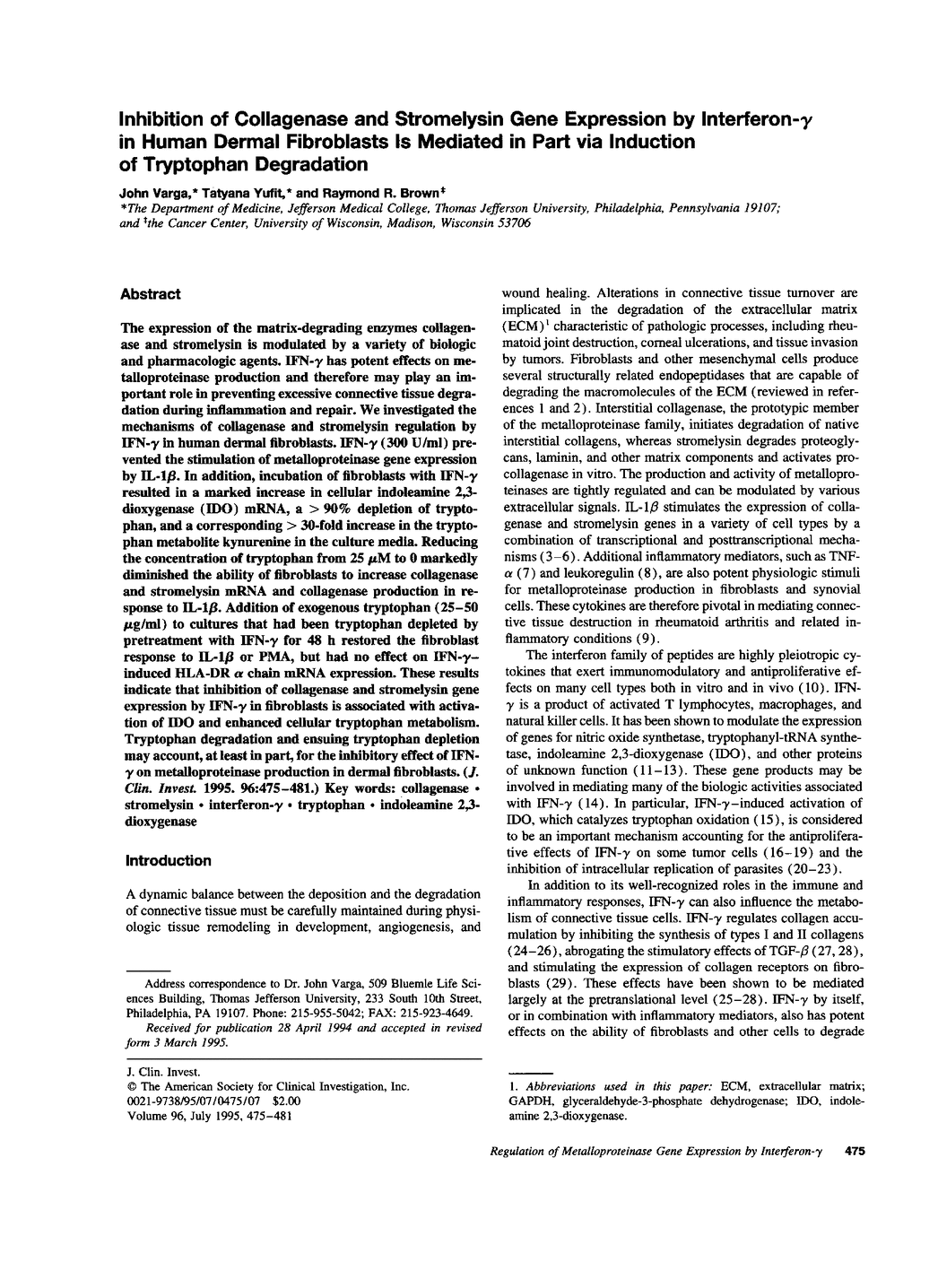 Inhibition of Collagenase and Stromelysin Gene Expression by Interferon-$\gamma$ in Human Dermal Fibroblasts Is Mediated in Part via Induction of Tryptophan Degradation

John Varga,* Tatyana Yufit,* and Raymond R. Brown‡

*The Department of Medicine, Jefferson Medical College, Thomas Jefferson University, Philadelphia, Pennsylvania 19107; and ‡the Cancer Center, University of Wisconsin, Madison, Wisconsin 53706

Abstract

The expression of the matrix-degrading enzymes collagenase and stromelysin is modulated by a variety of biologic and pharmacologic agents. IFN-$\gamma$ has potent effects on metalloproteinase production and therefore may play an important role in preventing excessive connective tissue degradation during inflammation and repair. We investigated the mechanisms of collagenase and stromelysin regulation by IFN-$\gamma$ in human dermal fibroblasts. IFN-$\gamma$ (300 U/ml) prevented the stimulation of metalloproteinase gene expression by IL-1$\beta$. In addition, incubation of fibroblasts with IFN-$\gamma$ resulted in a marked increase in cellular indoleamine 2,3-dioxygenase (IDO) mRNA, a > 90% depletion of tryptophan, and a corresponding > 30-fold increase in the tryptophan metabolite kynurenine in the culture media. Reducing the concentration of tryptophan from 25 $\mu$M to 0 markedly diminished the ability of fibroblasts to increase collagenase and stromelysin mRNA and collagenase production in response to IL-1$\beta$. Addition of exogenous tryptophan (25–50 $\mu$g/ml) to cultures that had been tryptophan depleted by pretreatment with IFN-$\gamma$ for 48 h restored the fibroblast response to IL-1$\beta$ or PMA, but had no effect on IFN-$\gamma$–induced HLA-DR $\alpha$ chain mRNA expression. These results indicate that inhibition of collagenase and stromelysin gene expression by IFN-$\gamma$ in fibroblasts is associated with activation of IDO and enhanced cellular tryptophan metabolism. Tryptophan degradation and ensuing tryptophan depletion may account, at least in part, for the inhibitory effect of IFN-$\gamma$ on metalloproteinase production in dermal fibroblasts. (J. Clin. Invest. 1995. 96:475–481.) Key words: collagenase • stromelysin • interferon-$\gamma$ • tryptophan • indoleamine 2,3-dioxygenase

Introduction

A dynamic balance between the deposition and the degradation of connective tissue must be carefully maintained during physiologic tissue remodeling in development, angiogenesis, and

Address correspondence to Dr. John Varga, 509 Bluemle Life Sciences Building, Thomas Jefferson University, 233 South 10th Street, Philadelphia, PA 19107. Phone: 215-955-5042; FAX: 215-923-4649.

Received for publication 28 April 1994 and accepted in revised form 3 March 1995.

J. Clin. Invest.
© The American Society for Clinical Investigation, Inc.
0021-9738/95/07/0475/07 $2.00
Volume 96, July 1995, 475–481

wound healing. Alterations in connective tissue turnover are implicated in the degradation of the extracellular matrix (ECM)$^1$ characteristic of pathologic processes, including rheumatoid joint destruction, corneal ulcerations, and tissue invasion by tumors. Fibroblasts and other mesenchymal cells produce several structurally related endopeptidases that are capable of degrading the macromolecules of the ECM (reviewed in references 1 and 2). Interstitial collagenase, the prototypic member of the metalloproteinase family, initiates degradation of native interstitial collagens, whereas stromelysin degrades proteoglycans, laminin, and other matrix components and activates procollagenase in vitro. The production and activity of metalloproteinases are tightly regulated and can be modulated by various extracellular signals. IL-1$\beta$ stimulates the expression of collagenase and stromelysin genes in a variety of cell types by a combination of transcriptional and posttranscriptional mechanisms (3–6). Additional inflammatory mediators, such as TNF-$\alpha$ (7) and leukoregulin (8), are also potent physiologic stimuli for metalloproteinase production in fibroblasts and synovial cells. These cytokines are therefore pivotal in mediating connective tissue destruction in rheumatoid arthritis and related inflammatory conditions (9).

The interferon family of peptides are highly pleiotropic cytokines that exert immunomodulatory and antiproliferative effects on many cell types both in vitro and in vivo (10). IFN-$\gamma$ is a product of activated T lymphocytes, macrophages, and natural killer cells. It has been shown to modulate the expression of genes for nitric oxide synthetase, tryptophanyl-tRNA synthetase, indoleamine 2,3-dioxygenase (IDO), and other proteins of unknown function (11–13). These gene products may be involved in mediating many of the biologic activities associated with IFN-$\gamma$ (14). In particular, IFN-$\gamma$–induced activation of IDO, which catalyzes tryptophan oxidation (15), is considered to be an important mechanism accounting for the antiproliferative effects of IFN-$\gamma$ on some tumor cells (16–19) and the inhibition of intracellular replication of parasites (20–23).

In addition to its well-recognized roles in the immune and inflammatory responses, IFN-$\gamma$ can also influence the metabolism of connective tissue cells. IFN-$\gamma$ regulates collagen accumulation by inhibiting the synthesis of types I and II collagens (24–26), abrogating the stimulatory effects of TGF-$\beta$ (27, 28), and stimulating the expression of collagen receptors on fibroblasts (29). These effects have been shown to be mediated largely at the pretranslational level (25–28). IFN-$\gamma$ by itself, or in combination with inflammatory mediators, also has potent effects on the ability of fibroblasts and other cells to degrade

1. Abbreviations used in this paper: ECM, extracellular matrix; GAPDH, glyceraldehyde-3-phosphate dehydrogenase; IDO, indoleamine 2,3-dioxygenase.

Regulation of Metalloproteinase Gene Expression by Interferon-$\gamma$ 475